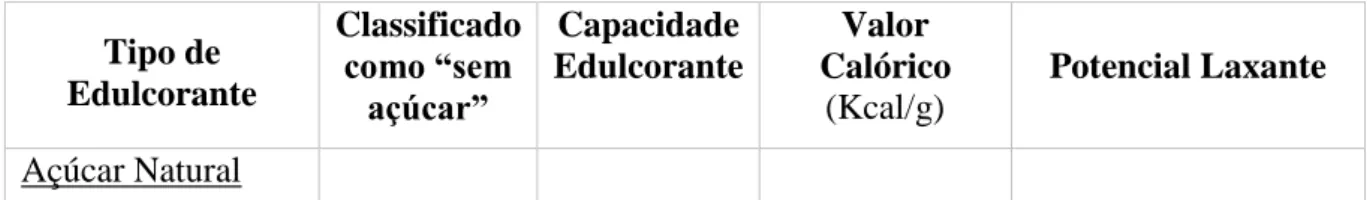 | Tipo de Edulcorante | Classificado como “sem açúcar” | Capacidade Edulcorante | Valor Calórico (Kcal/g) | Potencial Laxante |
|---|---|---|---|---|
| Açúcar Natural | | | | |